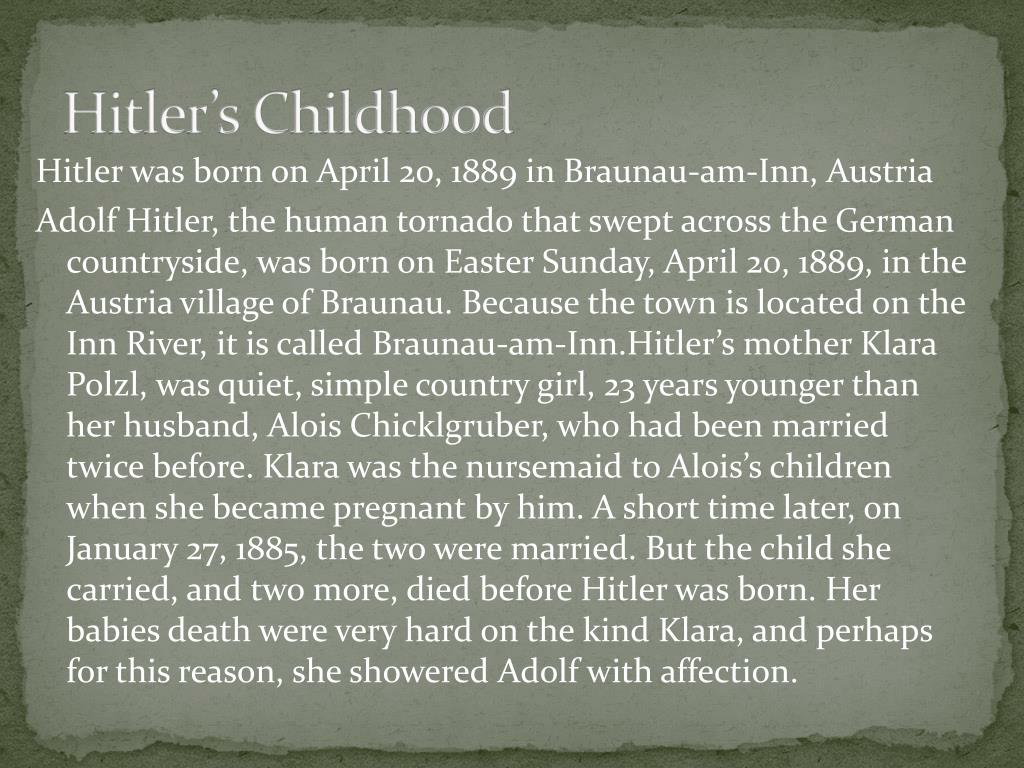 Hitler's Childhood

Hitler was born on April 20, 1889 in Braunau-am-Inn, Austria

Adolf Hitler, the human tornado that swept across the German countryside, was born on Easter Sunday, April 20, 1889, in the Austria village of Braunau. Because the town is located on the Inn River, it is called Braunau-am-Inn.Hitler's mother Klara Polzl, was quiet, simple country girl, 23 years younger than her husband, Alois Chicklgruber, who had been married twice before. Klara was the nursemaid to Alois's children when she became pregnant by him. A short time later, on January 27, 1885, the two were married. But the child she carried, and two more, died before Hitler was born. Her babies death were very hard on the kind Klara, and perhaps for this reason, she showered Adolf with affection.